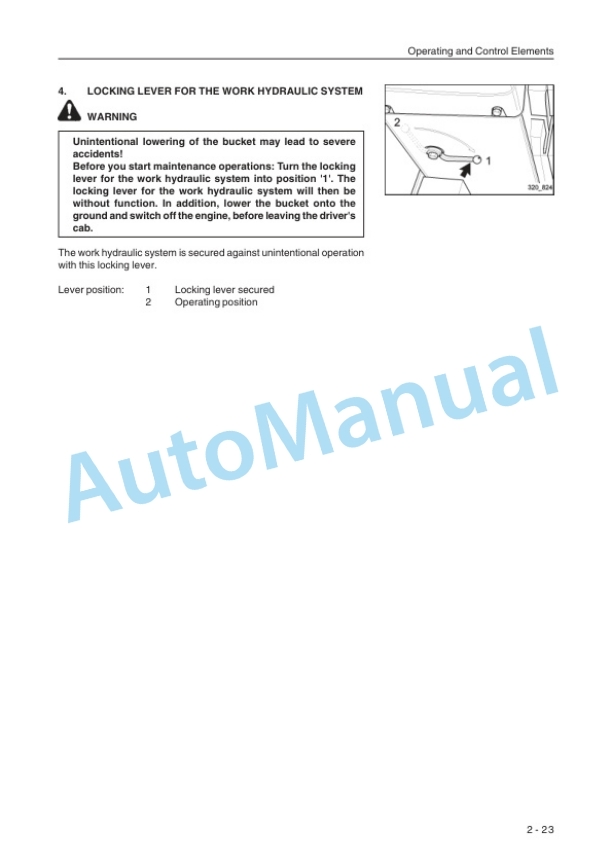 Operating and Control Elements

4. LOCKING LEVER FOR THE WORK HYDRAULIC SYSTEM

WARNING

Unintentional lowering of the bucket may lead to severe accidents!
Before you start maintenance operations: Turn the locking lever for the work hydraulic system into position '1'. The locking lever for the work hydraulic system will then be without function. In addition, lower the bucket onto the ground and switch off the engine, before leaving the driver's cab.

2
1
320_824

The work hydraulic system is secured against unintentional operation with this locking lever.

Lever position: 1 Locking lever secured
2 Operating position

AutoManual

2 - 23